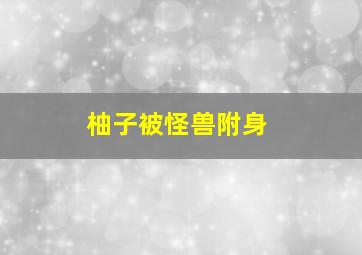 柚子被怪兽附身